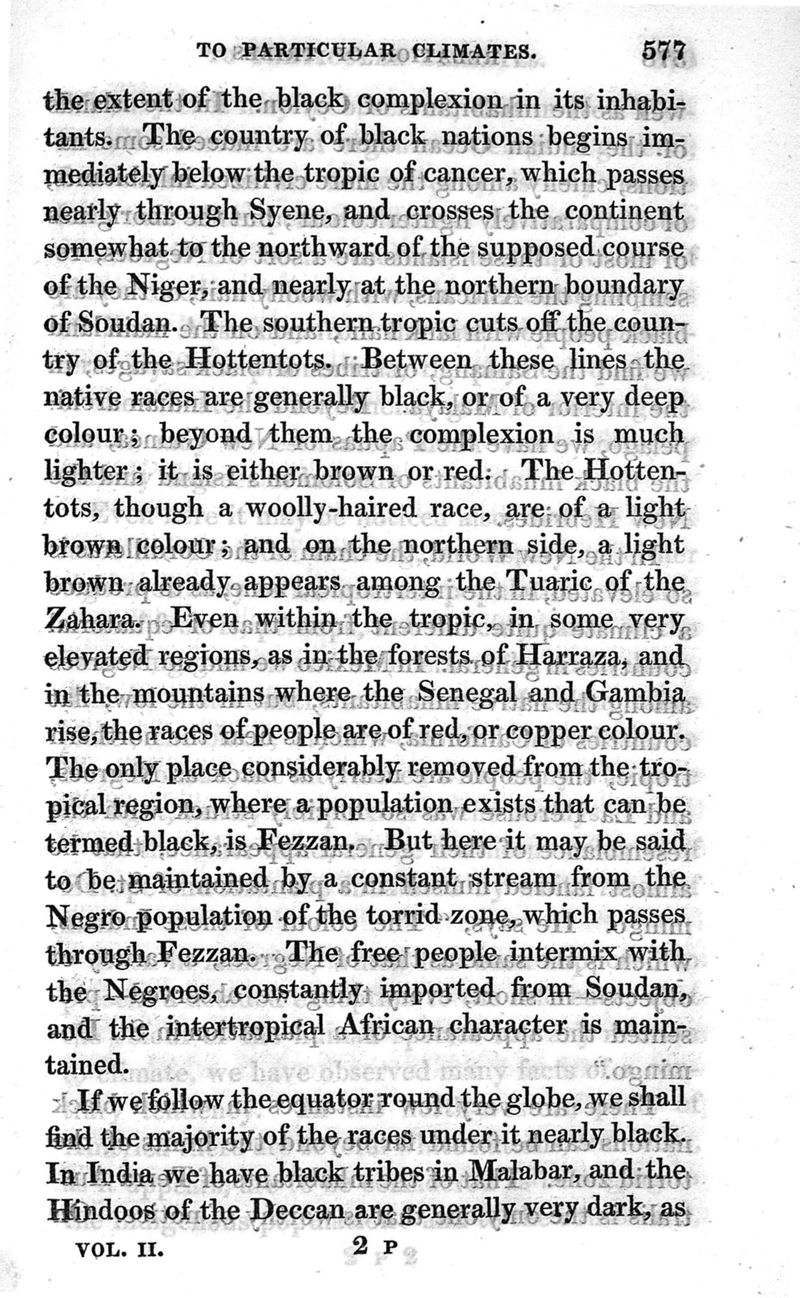 TO PARTICULAR CLIMATES. 577

the extent of the black complexion in its inhabitants. The country of black nations begins immediately below the tropic of cancer, which passes nearly through Syene, and crosses the continent somewhat to the northward of the supposed course of the Niger, and nearly at the northern boundary of Soudan. The southern tropic cuts off the country of the Hottentots. Between these lines the native races are generally black, or of a very deep colour; beyond them the complexion is much lighter; it is either brown or red. The Hottentots, though a woolly-haired race, are of a light brown colour; and on the northern side, a light brown already appears among the Tuaric of the Zahara. Even within the tropic, in some very elevated regions, as in the forests of Harraza, and in the mountains where the Senegal and Gambia rise, the races of people are of red, or copper colour. The only place considerably removed from the tropical region, where a population exists that can be termed black, is Fezzan. But here it may be said to be maintained by a constant stream from the Negro population of the torrid zone, which passes through Fezzan. The free people intermix with the Negroes, constantly imported from Soudan, and the intertropical African character is maintained.

If we follow the equator round the globe, we shall find the majority of the races under it nearly black. In India we have black tribes in Malabar, and the Hindoos of the Deccan are generally very dark, as

VOL. II. 2 P